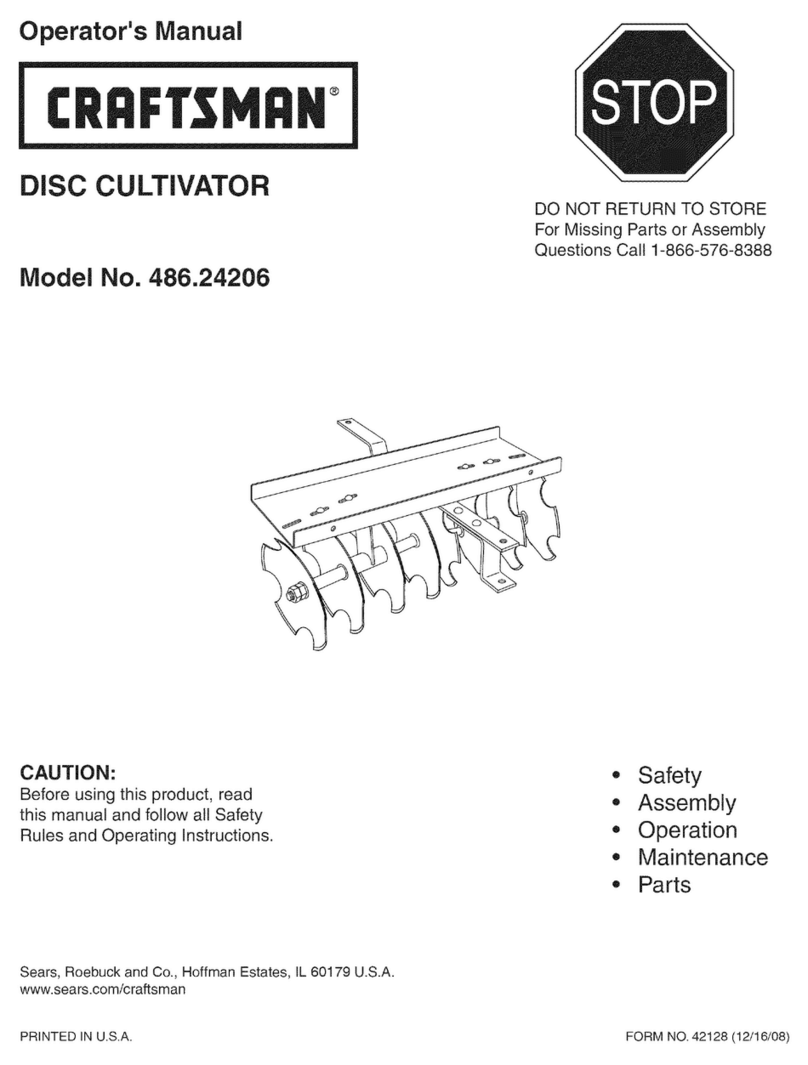 Operator's Manual

CRAFTSMAN®

STOP

DISC CULTIVATOR

DO NOT RETURN TO STORE
For Missing Parts or Assembly Questions Call 1-866-576-8388

Model No. 486.24206

CAUTION:
Before using this product, read this manual and follow all Safety Rules and Operating Instructions.

• Safety
• Assembly
• Operation
• Maintenance
• Parts

Sears, Roebuck and Co., Hoffman Estates, IL 60179 U.S.A.
www.sears.com/craftsman

PRINTED IN U.S.A.

FORM NO. 42128 (12/16/08)